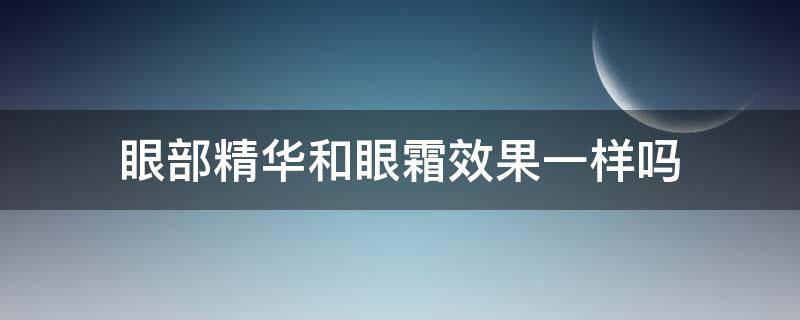 眼部精华和眼霜效果一样吗